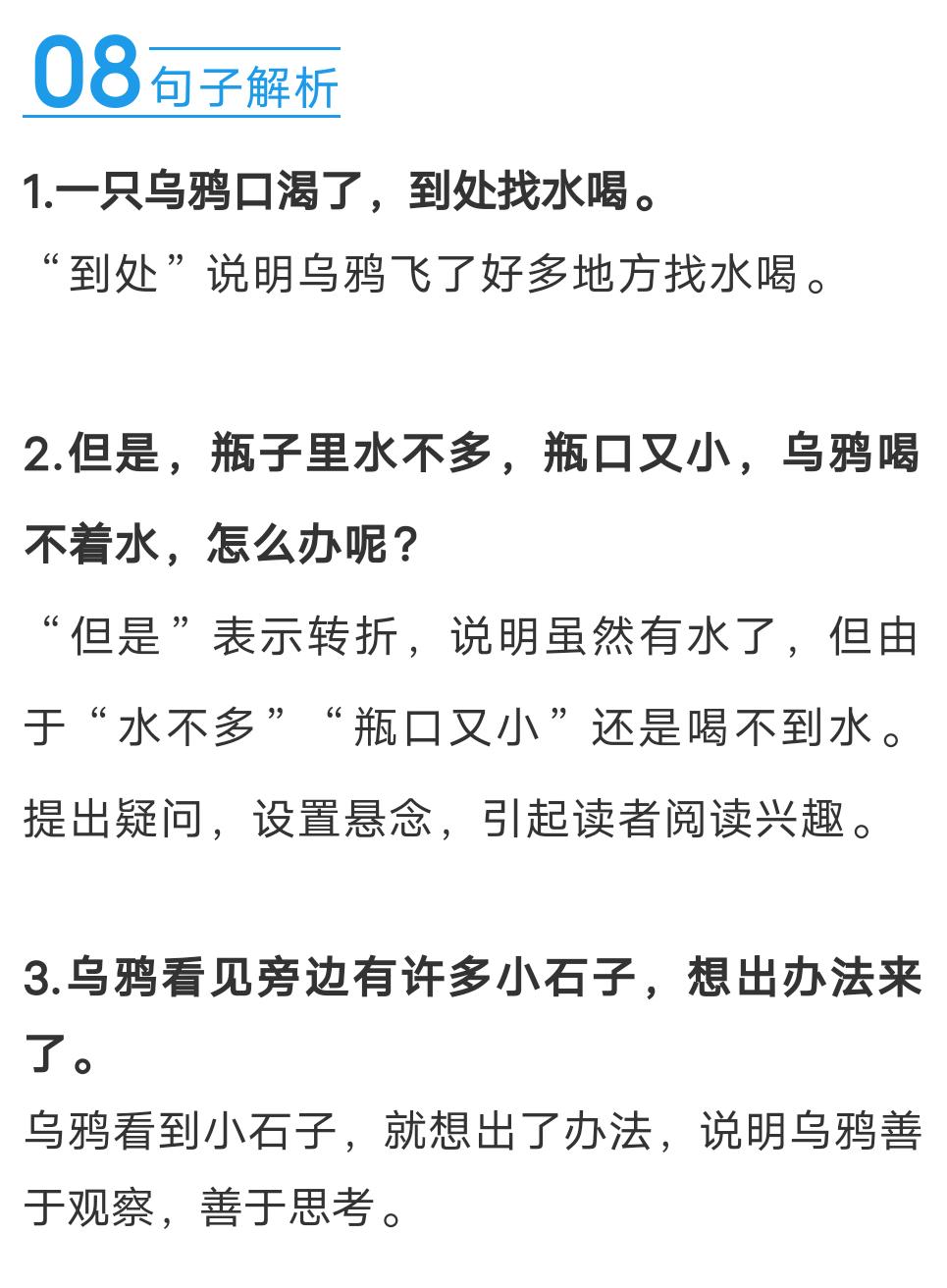 08 句子解析

1.一只乌鸦口渴了，到处找水喝。
“到处”说明乌鸦飞了好多地方找水喝。

2.但是，瓶子里水不多，瓶口又小，乌鸦喝不着水，怎么办呢？
“但是”表示转折，说明虽然有水了，但由于“水不多”“瓶口又小”还是喝不到水。提出疑问，设置悬念，引起读者阅读兴趣。

3.乌鸦看见旁边有许多小石子，想出办法来了。
乌鸦看到小石子，就想出了办法，说明乌鸦善于观察，善于思考。